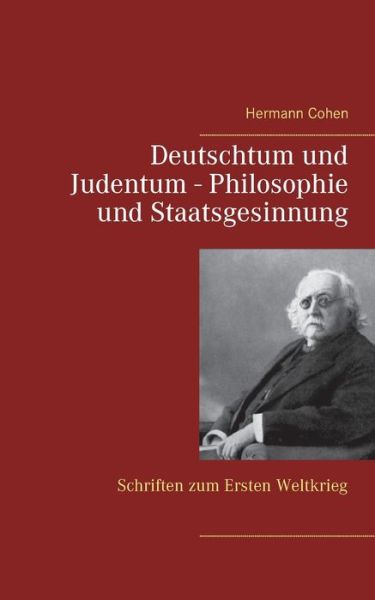 Hermann Cohen

Deutschtum und Judentum - Philosophie und Staatsgesinnung

Schriften zum Ersten Weltkrieg